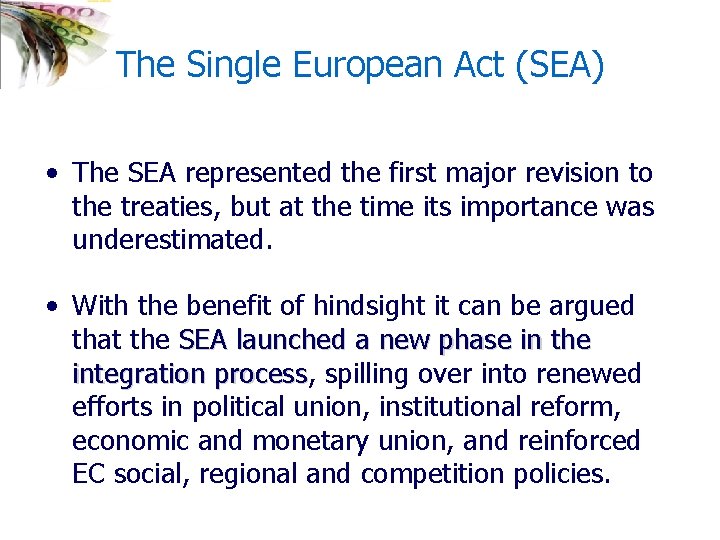 The Single European Act (SEA)

• The SEA represented the first major revision to the treaties, but at the time its importance was underestimated.

• With the benefit of hindsight it can be argued that the SEA launched a new phase in the integration process, spilling over into renewed efforts in political union, institutional reform, economic and monetary union, and reinforced EC social, regional and competition policies.